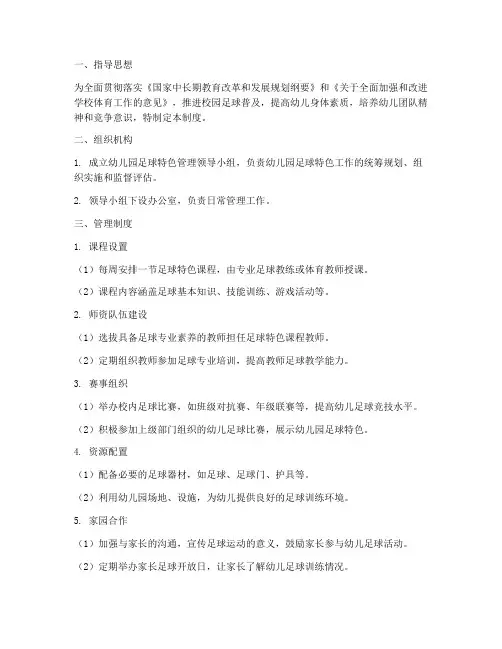 一、指导思想

为全面贯彻落实《国家中长期教育改革和发展规划纲要》和《关于全面加强和改进学校体育工作的意见》，推进校园足球普及，提高幼儿身体素质，培养幼儿团队精神和竞争意识，特制定本制度。

二、组织机构

1. 成立幼儿园足球特色管理领导小组，负责幼儿园足球特色工作的统筹规划、组织实施和监督评估。

2. 领导小组下设办公室，负责日常管理工作。

三、管理制度

1. 课程设置

（1）每周安排一节足球特色课程，由专业足球教练或体育教师授课。

（2）课程内容涵盖足球基本知识、技能训练、游戏活动等。

2. 师资队伍建设

（1）选拔具备足球专业素养的教师担任足球特色课程教师。

（2）定期组织教师参加足球专业培训，提高教师足球教学能力。

3. 赛事组织

（1）举办校内足球比赛，如班级对抗赛、年级联赛等，提高幼儿足球竞技水平。

（2）积极参加上级部门组织的幼儿足球比赛，展示幼儿园足球特色。

4. 资源配置

（1）配备必要的足球器材，如足球、足球门、护具等。

（2）利用幼儿园场地、设施，为幼儿提供良好的足球训练环境。

5. 家园合作

（1）加强与家长的沟通，宣传足球运动的意义，鼓励家长参与幼儿足球活动。

（2）定期举办家长足球开放日，让家长了解幼儿足球训练情况。